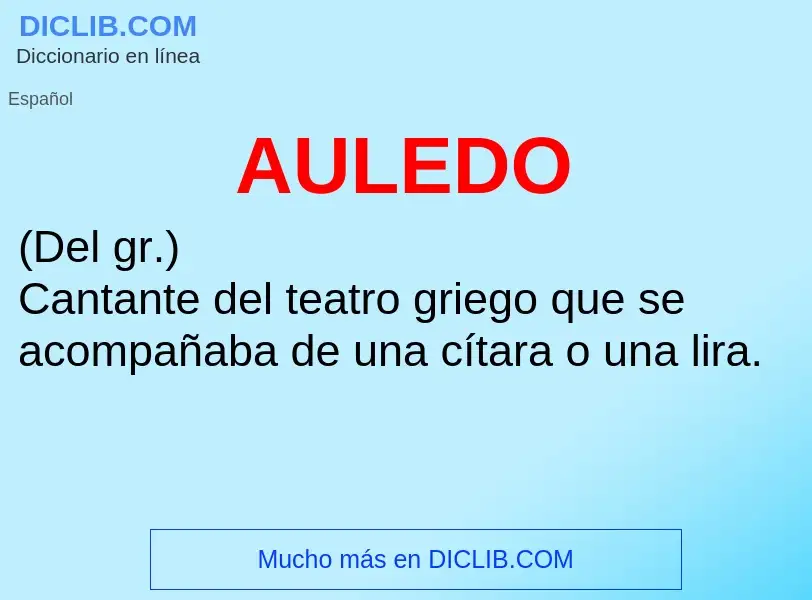 DICLIB.COM
Diccionario en línea

Español

AULEDO

(Del gr.)
Cantante del teatro griego que se acompañaba de una cítara o una lira.

Mucho más en DICLIB.COM